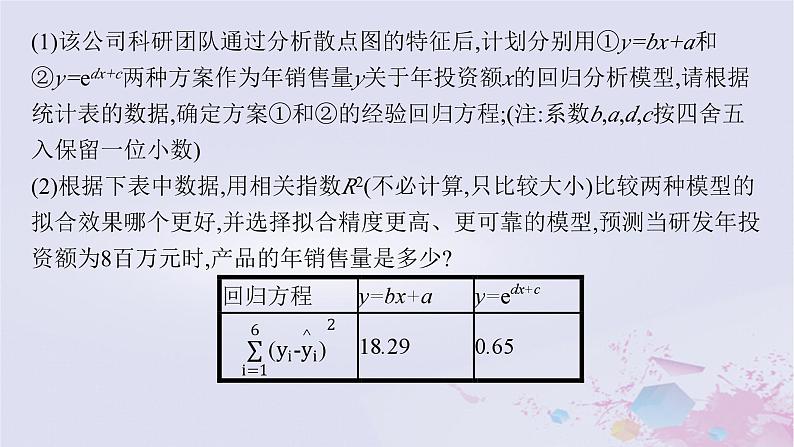 (1)该公司科研团队通过分析散点图的特征后,计划分别用①$y=bx+a$和②$y=e^{dx+c}$两种方案作为年销售量$y$关于年投资额$x$的回归分析模型,请根据统计表的数据,确定方案①和②的经验回归方程;(注:系数$b,a,d,c$按四舍五入保留一位小数)

(2)根据下表中数据,用相关指数$R^2$(不必计算,只比较大小)比较两种模型的拟合效果哪个更好,并选择拟合精度更高、更可靠的模型,预测当研发年投资额为8百万元时,产品的年销售量是多少?

| 回归方程 | $y=bx+a$ | $y=e^{dx+c}$ |
|---|---|---|
| $\sum_{i=1}^{6}(y_i-\hat{y}_i)^2$ | 18.29 | 0.65 |